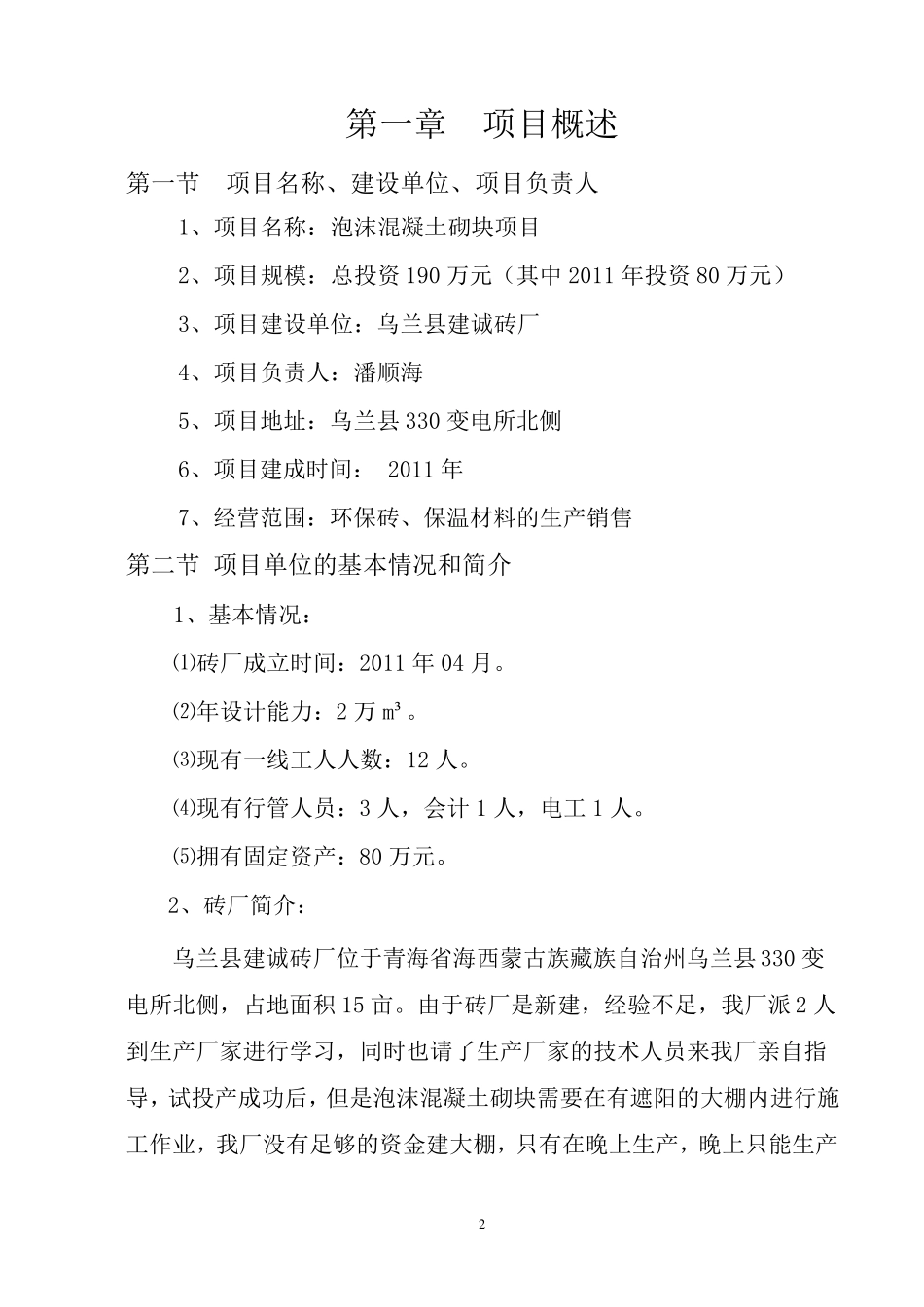 第一章　项目概述

第一节　项目名称、建设单位、项目负责人

1、项目名称：泡沫混凝土砌块项目

2、项目规模：总投资190万元（其中2011年投资80万元）

3、项目建设单位：乌兰县建诚砖厂

4、项目负责人：潘顺海

5、项目地址：乌兰县330变电所北侧

6、项目建成时间：　2011年

7、经营范围：环保砖、保温材料的生产销售

第二节 项目单位的基本情况和简介

1、基本情况：

⑴砖厂成立时间：2011年04月。

⑵年设计能力：2万㎥。

⑶现有一线工人人数：12人。

⑷现有行管人员：3人，会计1人，电工1人。

⑸拥有固定资产：80万元。

2、砖厂简介：

乌兰县建诚砖厂位于青海省海西蒙古族藏族自治州乌兰县330变电所北侧，占地面积15亩。由于砖厂是新建，经验不足，我厂派2人到生产厂家进行学习，同时也请了生产厂家的技术人员来我厂亲自指导，试投产成功后，但是泡沫混凝土砌块需要在有遮阳的大棚内进行施工作业，我厂没有足够的资金建大棚，只有在晚上生产，晚上只能生产

2